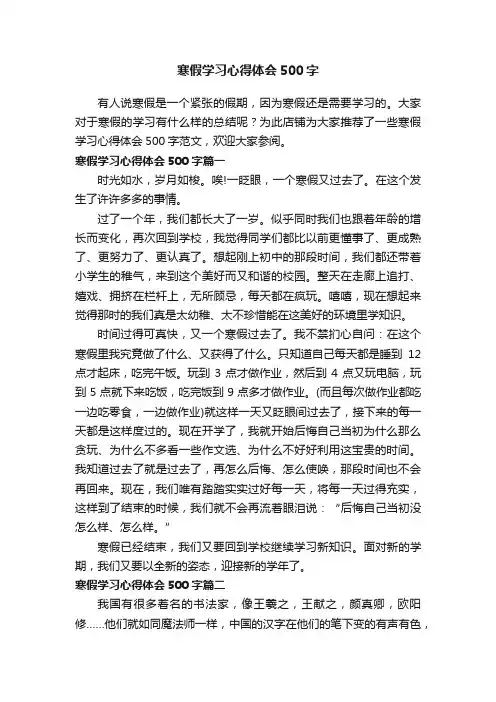 寒假学习心得体会 500 字

有人说寒假是一个紧张的假期，因为寒假还是需要学习的。大家对于寒假的学习有什么样的总结呢？为此店铺为大家推荐了一些寒假学习心得体会 500 字范文，欢迎大家参阅。

寒假学习心得体会 500 字篇一

时光如水，岁月如梭。唉!一眨眼，一个寒假又过去了。在这个发生了许许多多的事情。

过了一个年，我们都长大了一岁。似乎同时我们也跟着年龄的增长而变化，再次回到学校，我觉得同学们都比以前更懂事了、更成熟了、更努力了、更认真了。想起刚上初中的那段时间，我们都还带着小学生的稚气，来到这个美好而又和谐的校园。整天在走廊上追打、嬉戏、拥挤在栏杆上，无所顾忌，每天都在疯玩。嘻嘻，现在想起来觉得那时的我们真是太幼稚、太不珍惜能在这美好的环境里学知识。

时间过得可真快，又一个寒假过去了。我不禁扪心自问：在这个寒假里我究竟做了什么、又获得了什么。只知道自己每天都是睡到 12 点才起床，吃完午饭。玩到 3 点才做作业，然后到 4 点又玩电脑，玩到 5 点就下来吃饭，吃完饭到 9 点多才做作业。(而且每次做作业都吃一边吃零食，一边做作业)就这样一天又眨眼间过去了，接下来的每一天都是这样度过的。现在开学了，我就开始后悔自己当初为什么那么贪玩、为什么不多看一些作文选、为什么不好好利用这宝贵的时间。我知道过去了就是过去了，再怎么后悔、怎么使唤，那段时间也不会再回来。现在，我们唯有踏踏实实过好每一天，将每一天过得充实，这样到了结束的时候，我们就不会再流着眼泪说：“后悔自己当初没怎么样、怎么样。”

寒假已经结束，我们又要回到学校继续学习新知识。面对新的学期，我们又要以全新的姿态，迎接新的学年了。

寒假学习心得体会 500 字篇二

我国有很多着名的书法家，像王羲之，王献之，颜真卿，欧阳修……他们就如同魔法师一样，中国的汉字在他们的笔下变的有声有色，